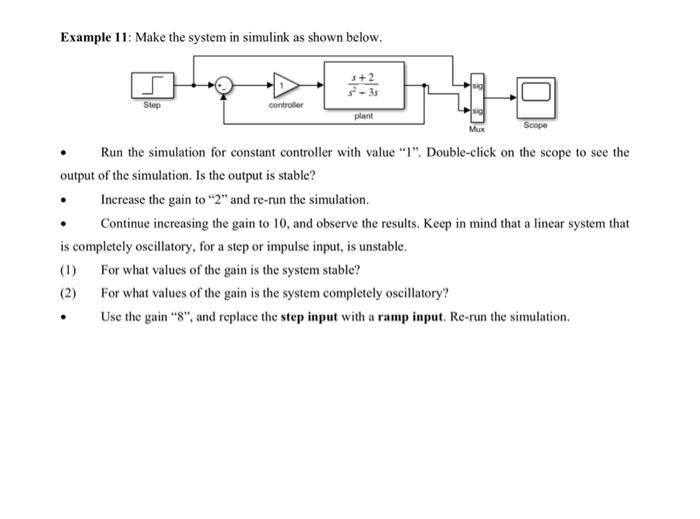 **Example 11**: Make the system in simulink as shown below.

Step

1

controller

$\frac{s+2}{s^2-3s}$

plant

sig

sig

Mux

Scope

• Run the simulation for constant controller with value "1". Double-click on the scope to see the output of the simulation. Is the output is stable?

• Increase the gain to "2" and re-run the simulation.

• Continue increasing the gain to 10, and observe the results. Keep in mind that a linear system that is completely oscillatory, for a step or impulse input, is unstable.

(1) For what values of the gain is the system stable?

(2) For what values of the gain is the system completely oscillatory?

• Use the gain "8", and replace the **step input** with a **ramp input**. Re-run the simulation.